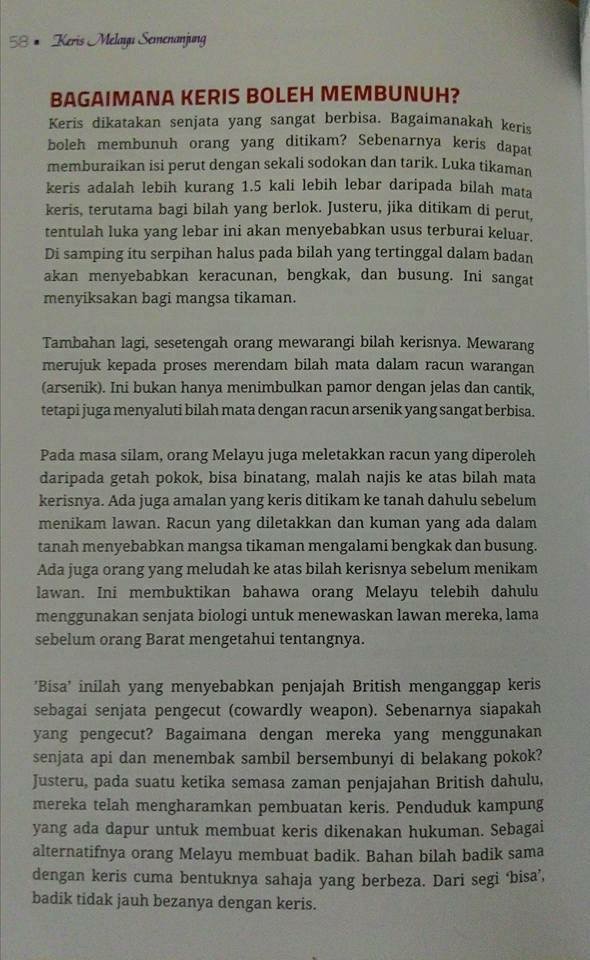 58 • Keris Melayu Semenanjung

BAGAIMANA KERIS BOLEH MEMBUNUH?

Keris dikatakan senjata yang sangat berbisa. Bagaimanakah keris boleh membunuh orang yang ditikam? Sebenarnya keris dapat memburaikan isi perut dengan sekali sodokan dan tarik. Luka tikaman keris adalah lebih kurang 1.5 kali lebih lebar daripada bilah mata keris, terutama bagi bilah yang berlok. Justeru, jika ditikam di perut, tentulah luka yang lebar ini akan menyebabkan usus terburai keluar. Di samping itu serpihan halus pada bilah yang tertinggal dalam badan akan menyebabkan keracunan, bengkak, dan busung. Ini sangat menyiksakan bagi mangsa tikaman.

Tambahan lagi, sesetengah orang mewarangi bilah kerisnya. Mewarang merujuk kepada proses merendam bilah mata dalam racun warangan (arsenik). Ini bukan hanya menimbulkan pamor dengan jelas dan cantik, tetapi juga menyaluti bilah mata dengan racun arsenik yang sangat berbisa.

Pada masa silam, orang Melayu juga meletakkan racun yang diperoleh daripada getah pokok, bisa binatang, malah najis ke atas bilah mata kerisnya. Ada juga amalan yang keris ditikam ke tanah dahulu sebelum menikam lawan. Racun yang diletakkan dan kuman yang ada dalam tanah menyebabkan mangsa tikaman mengalami bengkak dan busung. Ada juga orang yang meludah ke atas bilah kerisnya sebelum menikam lawan. Ini membuktikan bahawa orang Melayu telebih dahulu menggunakan senjata biologi untuk menewaskan lawan mereka, lama sebelum orang Barat mengetahui tentangnya.

'Bisa' inilah yang menyebabkan penjajah British menganggap keris sebagai senjata pengecut (cowardly weapon). Sebenarnya siapakah yang pengecut? Bagaimana dengan mereka yang menggunakan senjata api dan menembak sambil bersembunyi di belakang pokok? Justeru, pada suatu ketika semasa zaman penjajahan British dahulu, mereka telah mengharamkan pembuatan keris. Penduduk kampung yang ada dapur untuk membuat keris dikenakan hukuman. Sebagai alternatifnya orang Melayu membuat badik. Bahan bilah badik sama dengan keris cuma bentuknya sahaja yang berbeza. Dari segi 'bisa', badik tidak jauh bezanya dengan keris.